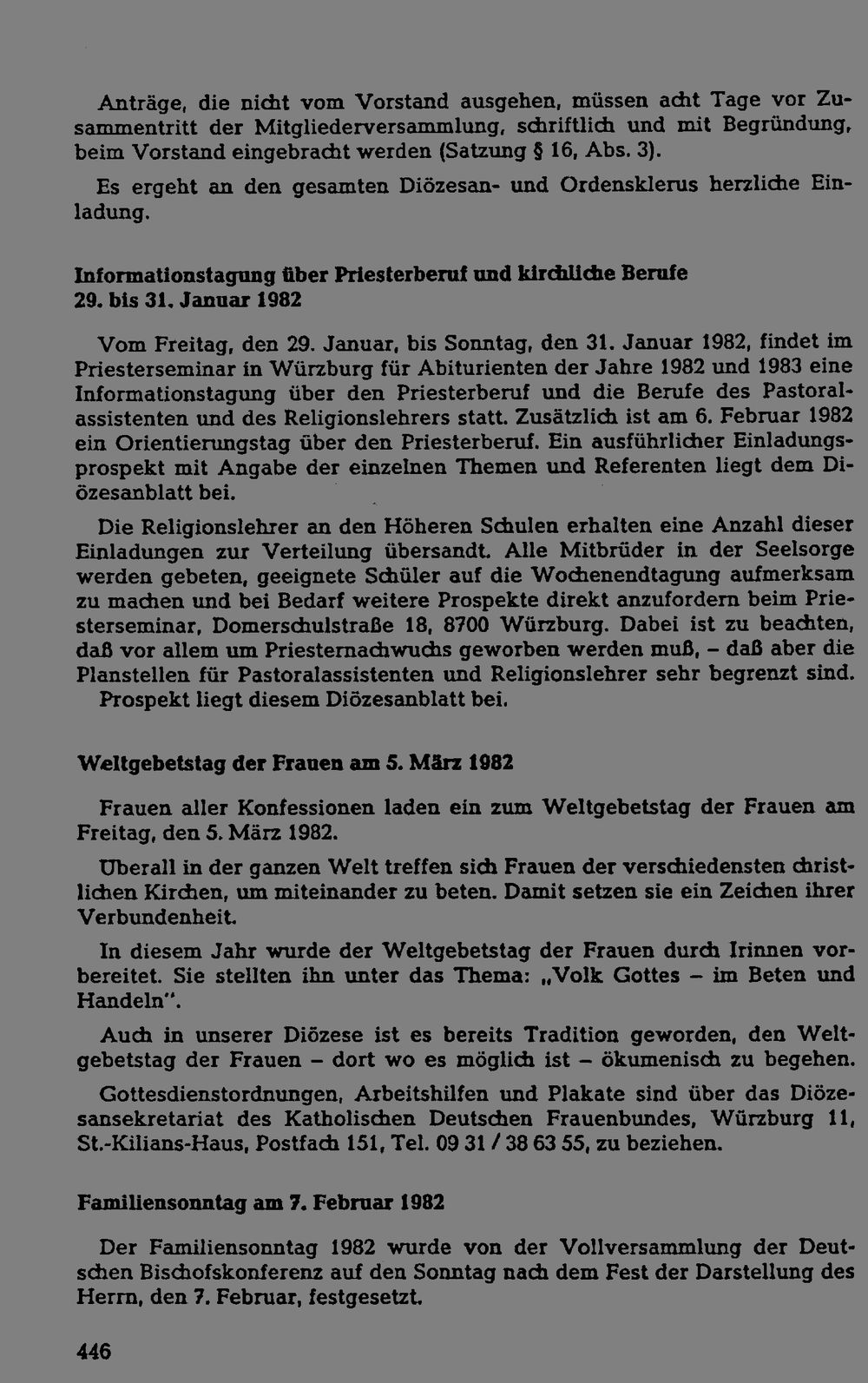 Anträge, die nicht vom Vorstand ausgehen, müssen acht Tage vor Zusammentritt der Mitgliederversammlung, schriftlich und mit Begründung, beim Vorstand eingebracht werden (Satzung § 16, Abs. 3).

Es ergeht an den gesamten Diözesan- und Ordensklerus herzliche Einladung.

Informationstagung über Priesterberuf und kirchliche Berufe
29. bis 31. Januar 1982

Vom Freitag, den 29. Januar, bis Sonntag, den 31. Januar 1982, findet im Priesterseminar in Würzburg für Abiturienten der Jahre 1982 und 1983 eine Informationstagung über den Priesterberuf und die Berufe des Pastoralassistenten und des Religionslehrers statt. Zusätzlich ist am 6. Februar 1982 ein Orientierungstag über den Priesterberuf. Ein ausführlicher Einladungsprospekt mit Angabe der einzelnen Themen und Referenten liegt dem Diözesanblatt bei.

Die Religionslehrer an den Höheren Schulen erhalten eine Anzahl dieser Einladungen zur Verteilung übersandt. Alle Mitbrüder in der Seelsorge werden gebeten, geeignete Schüler auf die Wochenendtagung aufmerksam zu machen und bei Bedarf weitere Prospekte direkt anzufordern beim Priesterseminar, Domerschulstraße 18, 8700 Würzburg. Dabei ist zu beachten, daß vor allem um Priesternachwuchs geworben werden muß, – daß aber die Planstellen für Pastoralassistenten und Religionslehrer sehr begrenzt sind.
Prospekt liegt diesem Diözesanblatt bei.

Weltgebetstag der Frauen am 5. März 1982

Frauen aller Konfessionen laden ein zum Weltgebetstag der Frauen am Freitag, den 5. März 1982.

Überall in der ganzen Welt treffen sich Frauen der verschiedensten christlichen Kirchen, um miteinander zu beten. Damit setzen sie ein Zeichen ihrer Verbundenheit.

In diesem Jahr wurde der Weltgebetstag der Frauen durch Irinnen vorbereitet. Sie stellten ihn unter das Thema: „Volk Gottes – im Beten und Handeln".

Auch in unserer Diözese ist es bereits Tradition geworden, den Weltgebetstag der Frauen – dort wo es möglich ist – ökumenisch zu begehen.

Gottesdienstordnungen, Arbeitshilfen und Plakate sind über das Diözesansekretariat des Katholischen Deutschen Frauenbundes, Würzburg 11, St.-Kilians-Haus, Postfach 151, Tel. 09 31 / 38 63 55, zu beziehen.

Familiensonntag am 7. Februar 1982

Der Familiensonntag 1982 wurde von der Vollversammlung der Deutschen Bischofskonferenz auf den Sonntag nach dem Fest der Darstellung des Herrn, den 7. Februar, festgesetzt.

446